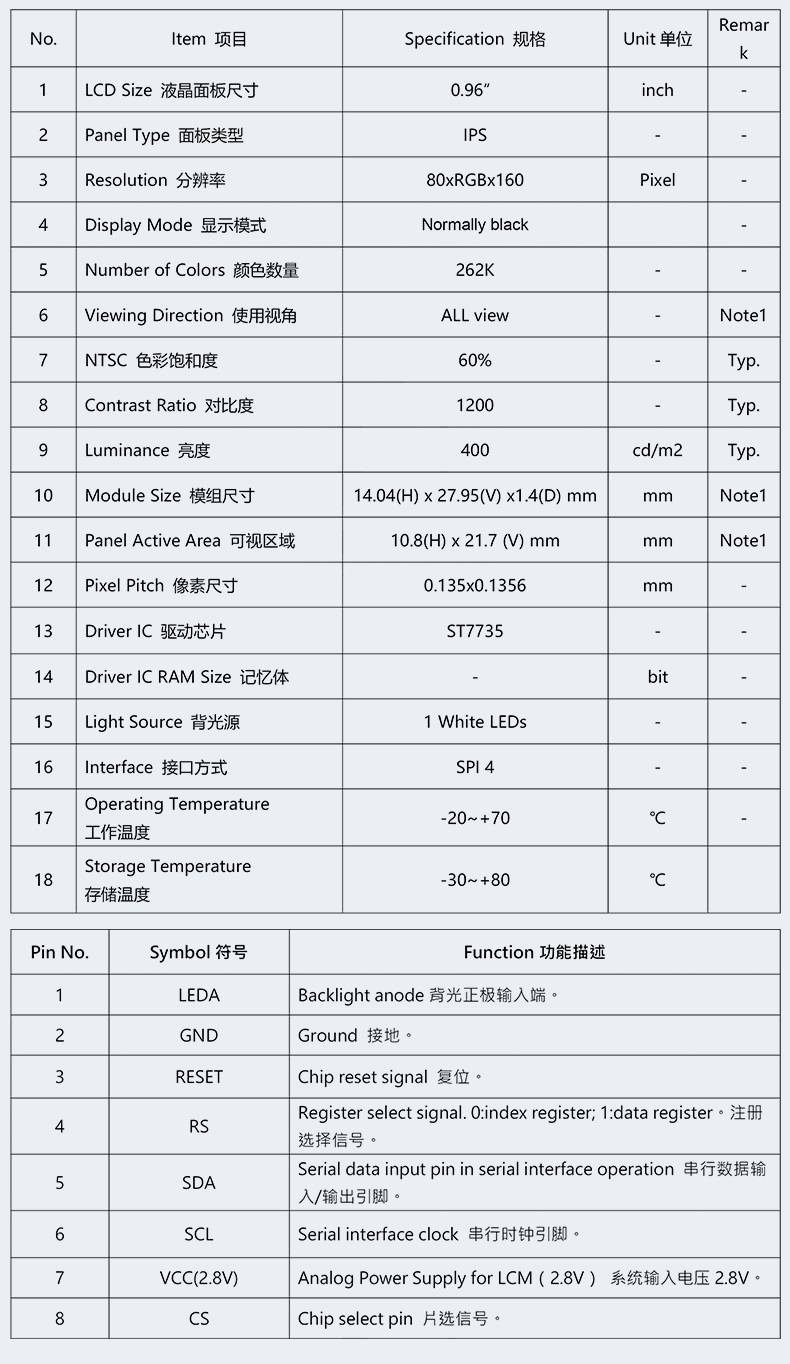 | No. | Item 项目 | Specification 规格 | Unit 单位 | Remark |
|---|---|---|---|---|
| 1 | LCD Size 液晶面板尺寸 | 0.96" | inch | - |
| 2 | Panel Type 面板类型 | IPS | - | - |
| 3 | Resolution 分辨率 | 80xRGBx160 | Pixel | - |
| 4 | Display Mode 显示模式 | Normally black | | - |
| 5 | Number of Colors 颜色数量 | 262K | - | - |
| 6 | Viewing Direction 使用视角 | ALL view | - | Note1 |
| 7 | NTSC 色彩饱和度 | 60% | - | Typ. |
| 8 | Contrast Ratio 对比度 | 1200 | - | Typ. |
| 9 | Luminance 亮度 | 400 | cd/m2 | Typ. |
| 10 | Module Size 模组尺寸 | 14.04(H) x 27.95(V) x1.4(D) mm | mm | Note1 |
| 11 | Panel Active Area 可视区域 | 10.8(H) x 21.7 (V) mm | mm | Note1 |
| 12 | Pixel Pitch 像素尺寸 | 0.135x0.1356 | mm | - |
| 13 | Driver IC 驱动芯片 | ST7735 | - | - |
| 14 | Driver IC RAM Size 记忆体 | - | bit | - |
| 15 | Light Source 背光源 | 1 White LEDs | - | - |
| 16 | Interface 接口方式 | SPI 4 | - | - |
| 17 | Operating Temperature 工作温度 | -20~+70 | ℃ | - |
| 18 | Storage Temperature 存储温度 | -30~+80 | ℃ | |

| Pin No. | Symbol 符号 | Function 功能描述 |
|---|---|---|
| 1 | LEDA | Backlight anode 背光正极输入端。 |
| 2 | GND | Ground 接地。 |
| 3 | RESET | Chip reset signal 复位。 |
| 4 | RS | Register select signal. 0:index register; 1:data register。注册选择信号。 |
| 5 | SDA | Serial data input pin in serial interface operation 串行数据输入/输出引脚。 |
| 6 | SCL | Serial interface clock 串行时钟引脚。 |
| 7 | VCC(2.8V) | Analog Power Supply for LCM（2.8V） 系统输入电压 2.8V。 |
| 8 | CS | Chip select pin 片选信号。 |